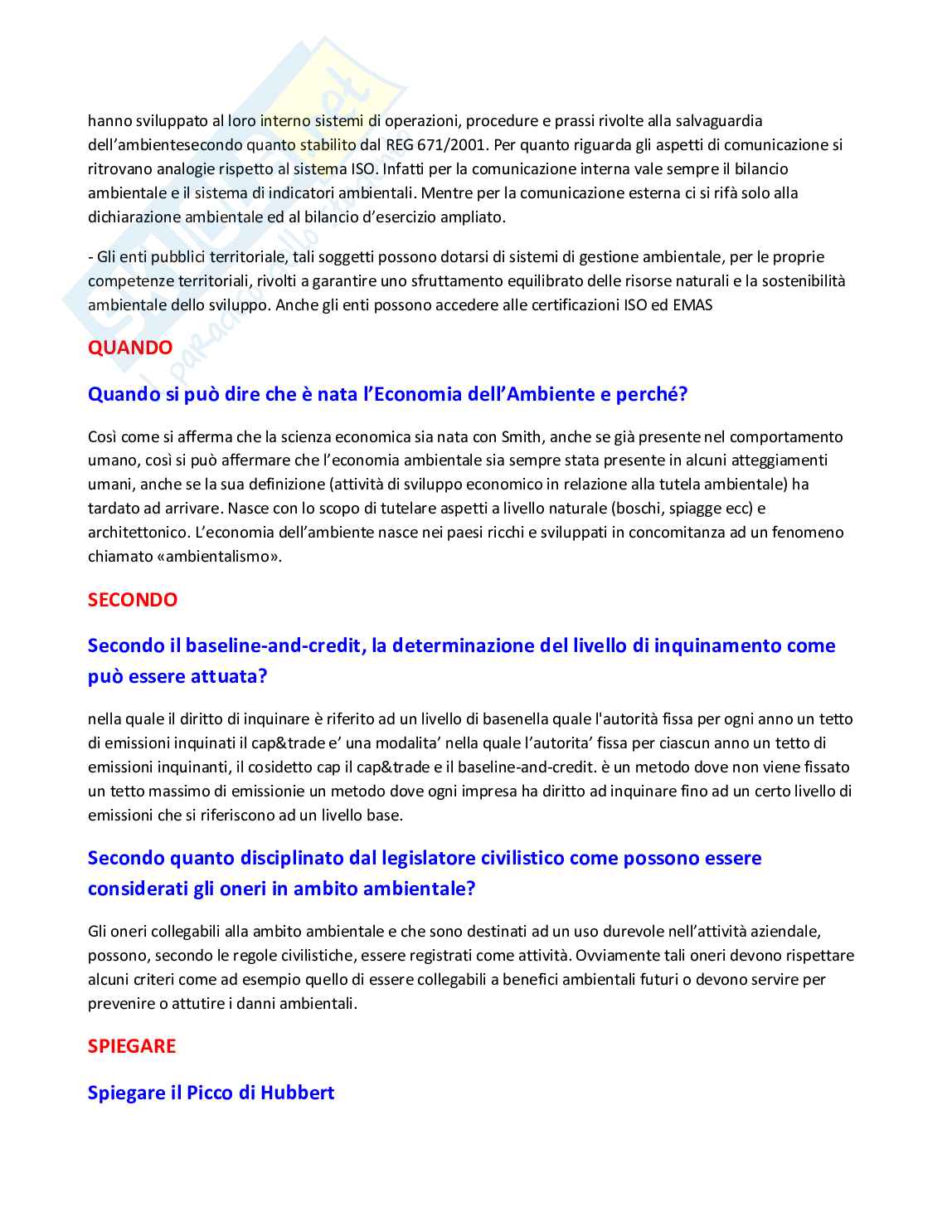 hanno sviluppato al loro interno sistemi di operazioni, procedure e prassi rivolte alla salvaguardia dell'ambientesecondo quanto stabilito dal REG 671/2001. Per quanto riguarda gli aspetti di comunicazione si ritrovano analogie rispetto al sistema ISO. Infatti per la comunicazione interna vale sempre il bilancio ambientale e il sistema di indicatori ambientali. Mentre per la comunicazione esterna ci si rifà solo alla dichiarazione ambientale ed al bilancio d'esercizio ampliato.

- Gli enti pubblici territoriale, tali soggetti possono dotarsi di sistemi di gestione ambientale, per le proprie competenze territoriali, rivolti a garantire uno sfruttamento equilibrato delle risorse naturali e la sostenibilità ambientale dello sviluppo. Anche gli enti possono accedere alle certificazioni ISO ed EMAS

QUANDO

Quando si può dire che è nata l'Economia dell'Ambiente e perché?

Così come si afferma che la scienza economica sia nata con Smith, anche se già presente nel comportamento umano, così si può affermare che l'economia ambientale sia sempre stata presente in alcuni atteggiamenti umani, anche se la sua definizione (attività di sviluppo economico in relazione alla tutela ambientale) ha tardato ad arrivare. Nasce con lo scopo di tutelare aspetti a livello naturale (boschi, spiagge ecc) e architettonico. L'economia dell'ambiente nasce nei paesi ricchi e sviluppati in concomitanza ad un fenomeno chiamato «ambientalismo».

SECONDO

Secondo il baseline-and-credit, la determinazione del livello di inquinamento come può essere attuata?

nella quale il diritto di inquinare è riferito ad un livello di basenella quale l'autorità fissa per ogni anno un tetto di emissioni inquinati il cap&trade e' una modalita' nella quale l'autorita' fissa per ciascun anno un tetto di emissioni inquinanti, il cosidetto cap il cap&trade e il baseline-and-credit. è un metodo dove non viene fissato un tetto massimo di emissionie un metodo dove ogni impresa ha diritto ad inquinare fino ad un certo livello di emissioni che si riferiscono ad un livello base.

Secondo quanto disciplinato dal legislatore civilistico come possono essere considerati gli oneri in ambito ambientale?

Gli oneri collegabili alla ambito ambientale e che sono destinati ad un uso durevole nell'attività aziendale, possono, secondo le regole civilistiche, essere registrati come attività. Ovviamente tali oneri devono rispettare alcuni criteri come ad esempio quello di essere collegabili a benefici ambientali futuri o devono servire per prevenire o attutire i danni ambientali.

SPIEGARE

Spiegare il Picco di Hubbert